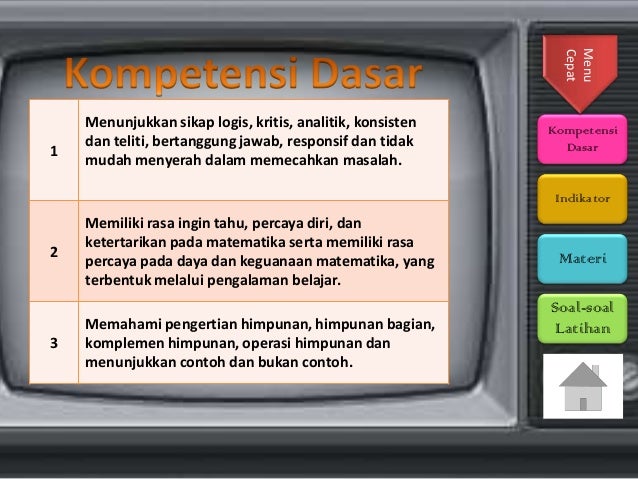 Kompetensi Dasar

| 1 | Menunjukkan sikap logis, kritis, analitik, konsisten dan teliti, bertanggung jawab, responsif dan tidak mudah menyerah dalam memecahkan masalah. |
|---|---|
| 2 | Memiliki rasa ingin tahu, percaya diri, dan ketertarikan pada matematika serta memiliki rasa percaya pada daya dan keguanaan matematika, yang terbentuk melalui pengalaman belajar. |
| 3 | Memahami pengertian himpunan, himpunan bagian, komplemen himpunan, operasi himpunan dan menunjukkan contoh dan bukan contoh. |

Menu Cepat

Kompetensi Dasar

Indikator

Materi

Soal-soal Latihan